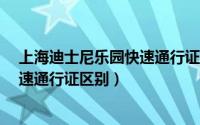 上海迪士尼乐园快速通行证
速通行证区别）